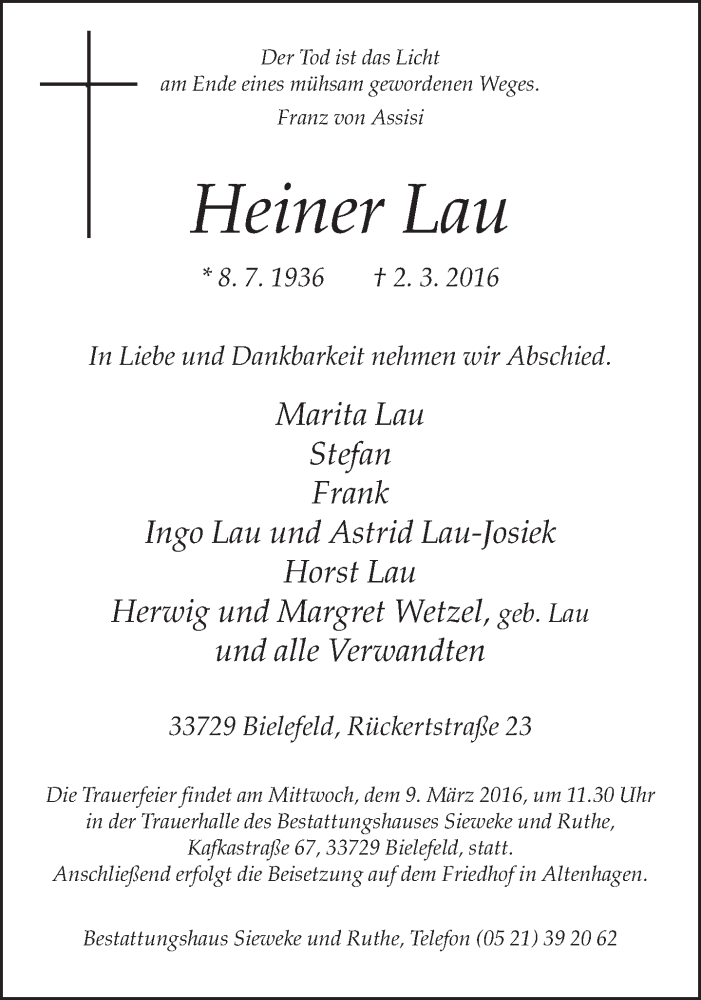 Der Tod ist das Licht
am Ende eines mühsam gewordenen Weges.
Franz von Assisi

Heiner Lau

* 8. 7. 1936 † 2. 3. 2016

In Liebe und Dankbarkeit nehmen wir Abschied.

Marita Lau
Stefan
Frank
Ingo Lau und Astrid Lau-Josiek
Horst Lau
Herwig und Margret Wetzel, geb. Lau
und alle Verwandten

33729 Bielefeld, Rückertstraße 23

Die Trauerfeier findet am Mittwoch, dem 9. März 2016, um 11.30 Uhr in der Trauerhalle des Bestattungshauses Sieweke und Ruthe, Kafkastraße 67, 33729 Bielefeld, statt.
Anschließend erfolgt die Beisetzung auf dem Friedhof in Altenhagen.

Bestattungshaus Sieweke und Ruthe, Telefon (05 21) 39 20 62